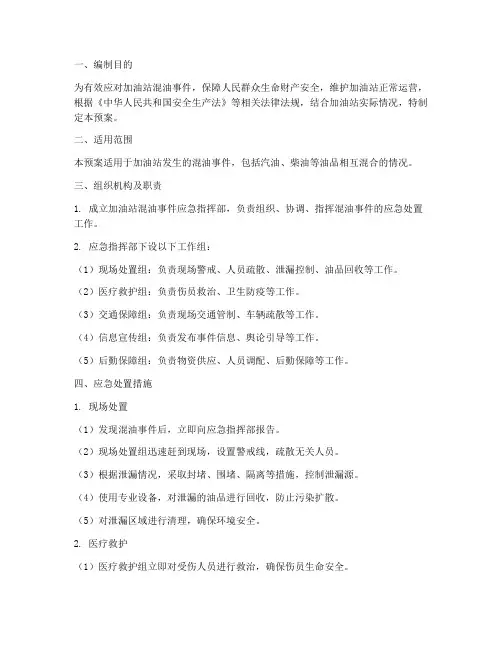 一、编制目的

为有效应对加油站混油事件，保障人民群众生命财产安全，维护加油站正常运营，根据《中华人民共和国安全生产法》等相关法律法规，结合加油站实际情况，特制定本预案。

二、适用范围

本预案适用于加油站发生的混油事件，包括汽油、柴油等油品相互混合的情况。

三、组织机构及职责

1. 成立加油站混油事件应急指挥部，负责组织、协调、指挥混油事件的应急处置工作。

2. 应急指挥部下设以下工作组：

（1）现场处置组：负责现场警戒、人员疏散、泄漏控制、油品回收等工作。

（2）医疗救护组：负责伤员救治、卫生防疫等工作。

（3）交通保障组：负责现场交通管制、车辆疏散等工作。

（4）信息宣传组：负责发布事件信息、舆论引导等工作。

（5）后勤保障组：负责物资供应、人员调配、后勤保障等工作。

四、应急处置措施

1. 现场处置

（1）发现混油事件后，立即向应急指挥部报告。

（2）现场处置组迅速赶到现场，设置警戒线，疏散无关人员。

（3）根据泄漏情况，采取封堵、围堵、隔离等措施，控制泄漏源。

（4）使用专业设备，对泄漏的油品进行回收，防止污染扩散。

（5）对泄漏区域进行清理，确保环境安全。

2. 医疗救护

（1）医疗救护组立即对受伤人员进行救治，确保伤员生命安全。